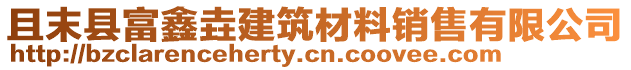 且末县富鑫垚建筑材料销售有限公司
http://bzclarenceherty.cn.coovee.com